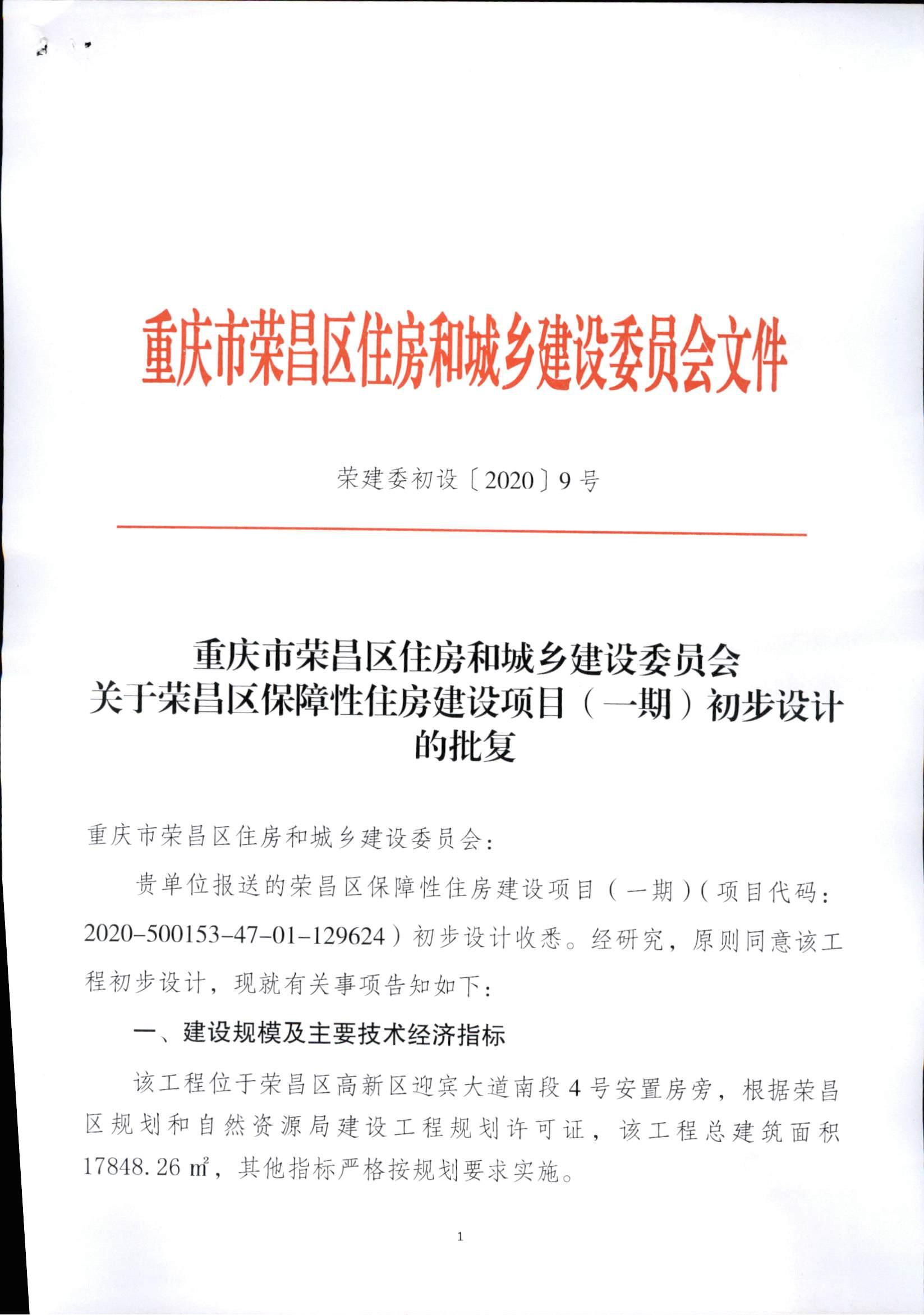 重庆市荣昌区住房和城乡建设委员会文件

荣建委初设〔2020〕9号

重庆市荣昌区住房和城乡建设委员会
关于荣昌区保障性住房建设项目（一期）初步设计的批复

重庆市荣昌区住房和城乡建设委员会：

贵单位报送的荣昌区保障性住房建设项目（一期）（项目代码：2020-500153-47-01-129624）初步设计收悉。经研究，原则同意该工程初步设计，现就有关事项告知如下：

一、建设规模及主要技术经济指标

该工程位于荣昌区高新区迎宾大道南段4号安置房旁，根据荣昌区规划和自然资源局建设工程规划许可证，该工程总建筑面积17848.26㎡，其他指标严格按规划要求实施。

1